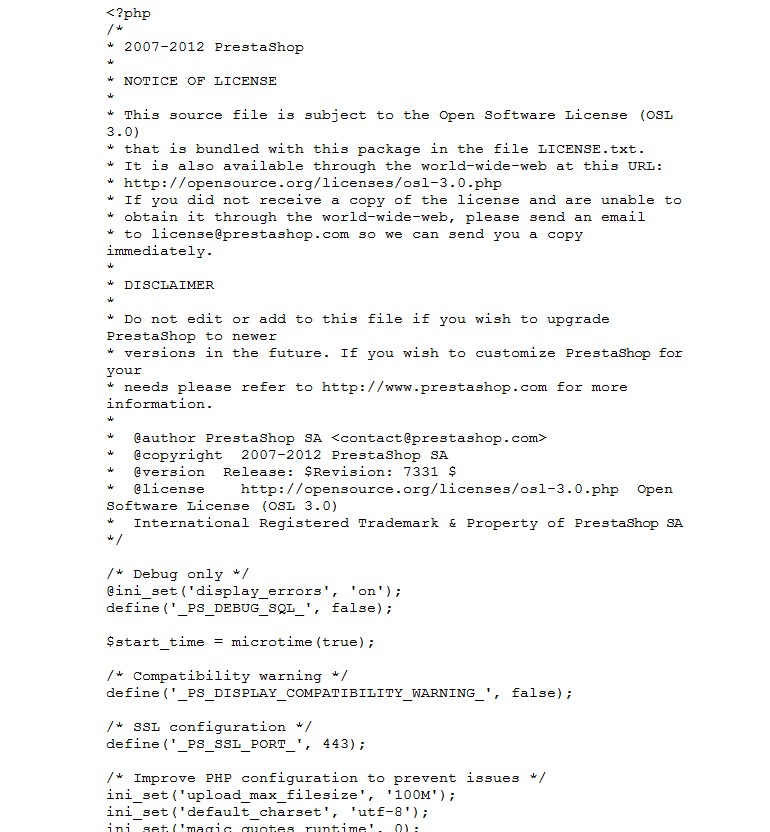 <?php
/*
* 2007-2012 PrestaShop
*
* NOTICE OF LICENSE
*
* This source file is subject to the Open Software License (OSL 3.0)
* that is bundled with this package in the file LICENSE.txt.
* It is also available through the world-wide-web at this URL:
* http://opensource.org/licenses/osl-3.0.php
* If you did not receive a copy of the license and are unable to
* obtain it through the world-wide-web, please send an email
* to license@prestashop.com so we can send you a copy immediately.
*
* DISCLAIMER
*
* Do not edit or add to this file if you wish to upgrade PrestaShop to newer
* versions in the future. If you wish to customize PrestaShop for your
* needs please refer to http://www.prestashop.com for more information.
*
*  @author PrestaShop SA <contact@prestashop.com>
*  @copyright  2007-2012 PrestaShop SA
*  @version  Release: $Revision: 7331 $
*  @license    http://opensource.org/licenses/osl-3.0.php  Open Software License (OSL 3.0)
*  International Registered Trademark & Property of PrestaShop SA
*/

/* Debug only */
@ini_set('display_errors', 'on');
define('_PS_DEBUG_SQL_', false);

$start_time = microtime(true);

/* Compatibility warning */
define('_PS_DISPLAY_COMPATIBILITY_WARNING_', false);

/* SSL configuration */
define('_PS_SSL_PORT_', 443);

/* Improve PHP configuration to prevent issues */
ini_set('upload_max_filesize', '100M');
ini_set('default_charset', 'utf-8');
ini_set('magic_quotes_runtime', 0);